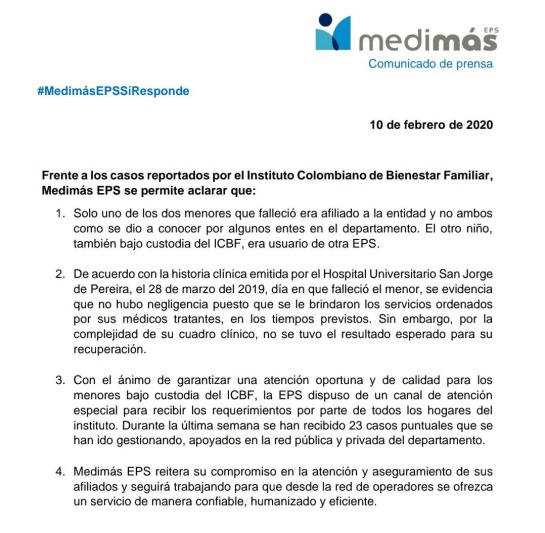 medimás EPS
Comunicado de prensa

#MedimásEPSSíResponde

10 de febrero de 2020

Frente a los casos reportados por el Instituto Colombiano de Bienestar Familiar, Medimás EPS se permite aclarar que:

1. Solo uno de los dos menores que falleció era afiliado a la entidad y no ambos como se dio a conocer por algunos entes en el departamento. El otro niño, también bajo custodia del ICBF, era usuario de otra EPS.

2. De acuerdo con la historia clínica emitida por el Hospital Universitario San Jorge de Pereira, el 28 de marzo del 2019, día en que falleció el menor, se evidencia que no hubo negligencia puesto que se le brindaron los servicios ordenados por sus médicos tratantes, en los tiempos previstos. Sin embargo, por la complejidad de su cuadro clínico, no se tuvo el resultado esperado para su recuperación.

3. Con el ánimo de garantizar una atención oportuna y de calidad para los menores bajo custodia del ICBF, la EPS dispuso de un canal de atención especial para recibir los requerimientos por parte de todos los hogares del instituto. Durante la última semana se han recibido 23 casos puntuales que se han ido gestionando, apoyados en la red pública y privada del departamento.

4. Medimás EPS reitera su compromiso en la atención y aseguramiento de sus afiliados y seguirá trabajando para que desde la red de operadores se ofrezca un servicio de manera confiable, humanizado y eficiente.